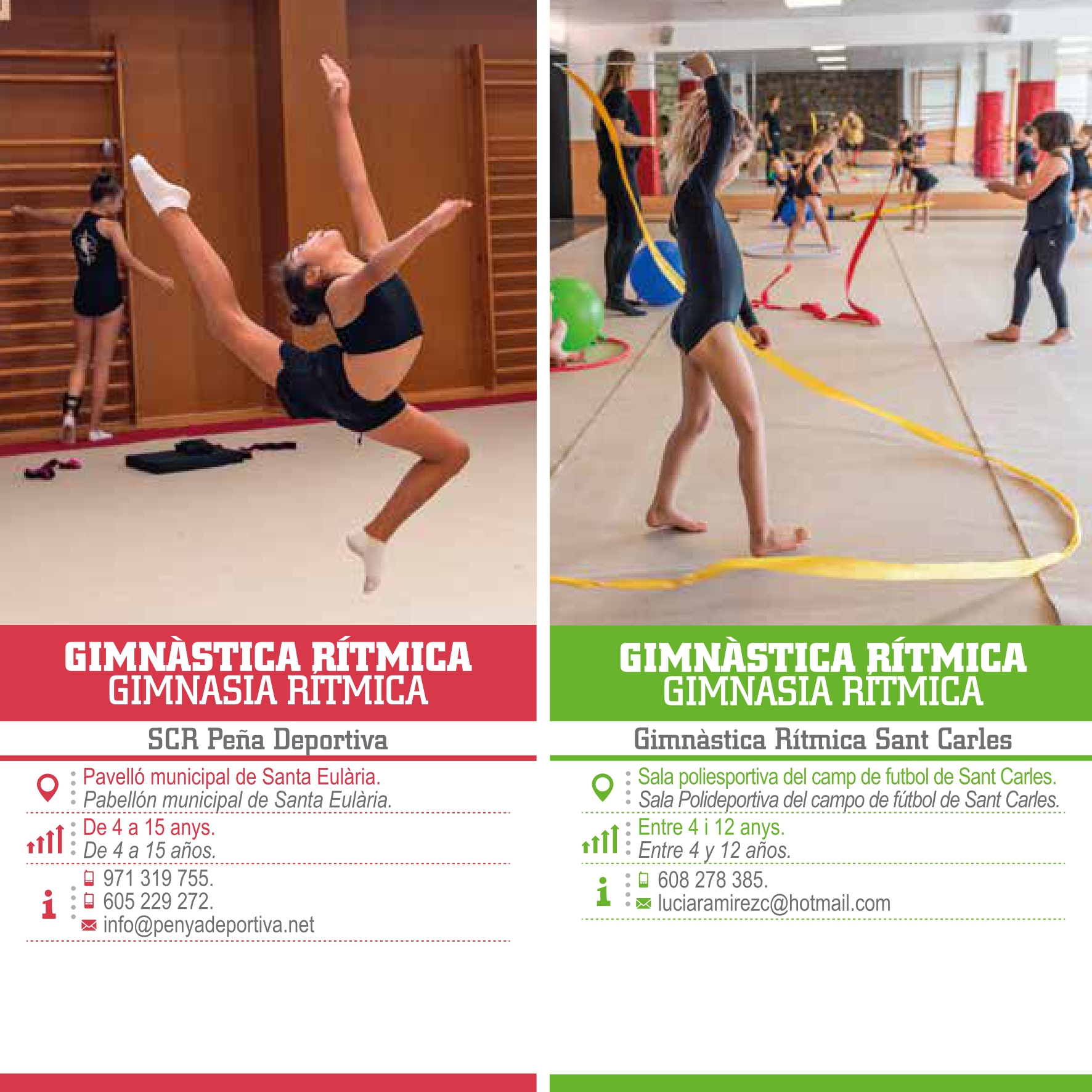 GIMNÀSTICA RÍTMICA
GIMNASIA RÍTMICA

SCR Peña Deportiva

Pavelló municipal de Santa Eulària.
Pabellón municipal de Santa Eulària.

De 4 a 15 anys.
De 4 a 15 años.

971 319 755.
605 229 272.
info@penyadeportiva.net

GIMNÀSTICA RÍTMICA
GIMNASIA RÍTMICA

Gimnàstica Rítmica Sant Carles

Sala poliesportiva del camp de futbol de Sant Carles.
Sala Polideportiva del campo de fútbol de Sant Carles.

Entre 4 i 12 anys.
Entre 4 y 12 años.

608 278 385.
luciaramirezc@hotmail.com